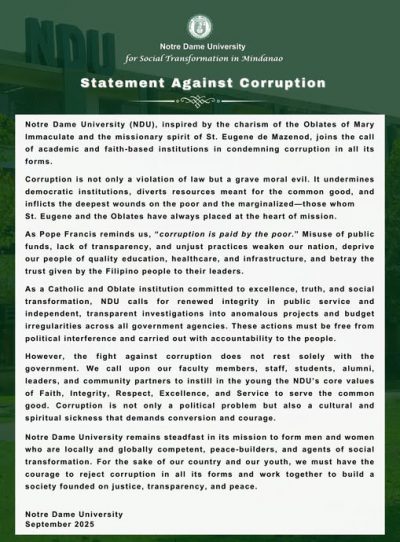 NDU

Notre Dame University
for Social Transformation in Mindanao

Statement Against Corruption

Notre Dame University (NDU), inspired by the charism of the Oblates of Mary Immaculate and the missionary spirit of St. Eugene de Mazenod, joins the call of academic and faith-based institutions in condemning corruption in all its forms.

Corruption is not only a violation of law but a grave moral evil. It undermines democratic institutions, diverts resources meant for the common good, and inflicts the deepest wounds on the poor and the marginalized—those whom St. Eugene and the Oblates have always placed at the heart of mission.

As Pope Francis reminds us, "corruption is paid by the poor." Misuse of public funds, lack of transparency, and unjust practices weaken our nation, deprive our people of quality education, healthcare, and infrastructure, and betray the trust given by the Filipino people to their leaders.

As a Catholic and Oblate institution committed to excellence, truth, and social transformation, NDU calls for renewed integrity in public service and independent, transparent investigations into anomalous projects and budget irregularities across all government agencies. These actions must be free from political interference and carried out with accountability to the people.

However, the fight against corruption does not rest solely with the government. We call upon our faculty members, staff, students, alumni, leaders, and community partners to instill in the young the NDU's core values of Faith, Integrity, Respect, Excellence, and Service to serve the common good. Corruption is not only a political problem but also a cultural and spiritual sickness that demands conversion and courage.

Notre Dame University remains steadfast in its mission to form men and women who are locally and globally competent, peace-builders, and agents of social transformation. For the sake of our country and our youth, we must have the courage to reject corruption in all its forms and work together to build a society founded on justice, transparency, and peace.

Notre Dame University
September 2025